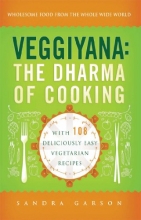 WHOLESOME FOOD FROM THE WHOLE WIDE WORLD

VEGGIYANA: THE DHARMA OF COOKING

WITH 108 DELICIOUSLY EASY VEGETARIAN RECIPES

SANDRA GARSON